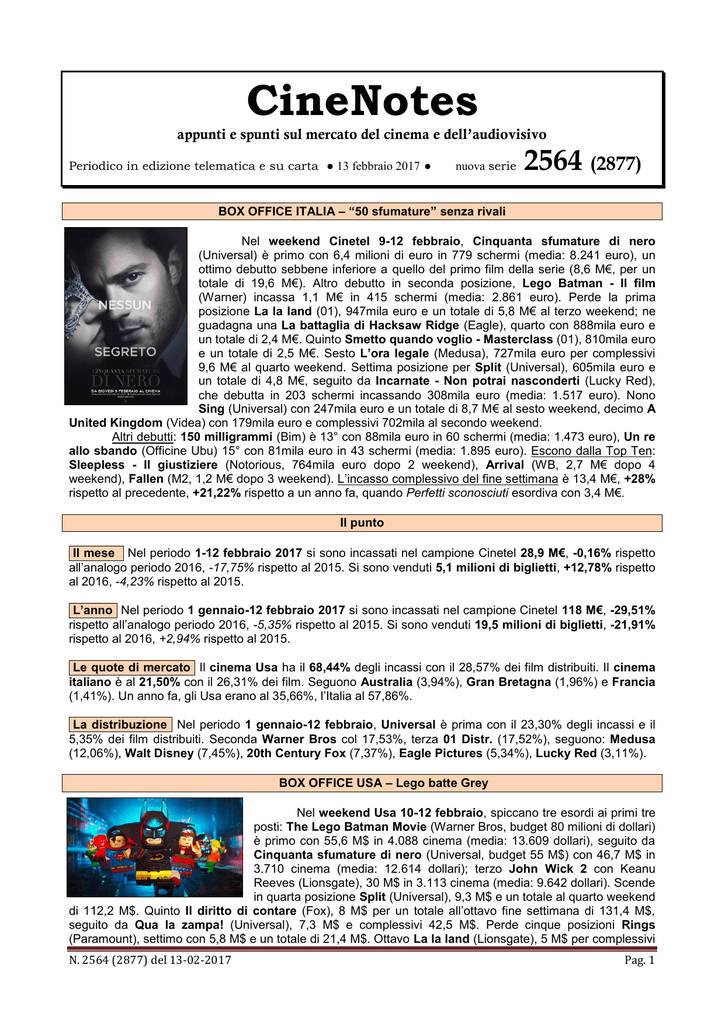 CineNotes

appunti e spunti sul mercato del cinema e dell'audiovisivo

Periodico in edizione telematica e su carta ● 13 febbraio 2017 ● nuova serie 2564 (2877)

BOX OFFICE ITALIA – "50 sfumature" senza rivali

NESSUN SEGRETO

CINQUANTA SFUMATURE DI NERO

DA GIOVEDÌ 9 FEBBRAIO AL CINEMA

Nel weekend Cinetel 9-12 febbraio, Cinquanta sfumature di nero (Universal) è primo con 6,4 milioni di euro in 779 schermi (media: 8.241 euro), un ottimo debutto sebbene inferiore a quello del primo film della serie (8,6 M€, per un totale di 19,6 M€). Altro debutto in seconda posizione, Lego Batman - Il film (Warner) incassa 1,1 M€ in 415 schermi (media: 2.861 euro). Perde la prima posizione La la land (01), 947mila euro e un totale di 5,8 M€ al terzo weekend; ne guadagna una La battaglia di Hacksaw Ridge (Eagle), quarto con 888mila euro e un totale di 2,4 M€. Quinto Smetto quando voglio - Masterclass (01), 810mila euro e un totale di 2,5 M€. Sesto L'ora legale (Medusa), 727mila euro per complessivi 9,6 M€ al quarto weekend. Settima posizione per Split (Universal), 605mila euro e un totale di 4,8 M€, seguito da Incarnate - Non potrai nasconderti (Lucky Red), che debutta in 203 schermi incassando 308mila euro (media: 1.517 euro). Nono Sing (Universal) con 247mila euro e un totale di 8,7 M€ al sesto weekend, decimo A United Kingdom (Videa) con 179mila euro e complessivi 702mila al secondo weekend.

Altri debutti: 150 milligrammi (Bim) è 13° con 88mila euro in 60 schermi (media: 1.473 euro), Un re allo sbando (Officine Ubu) 15° con 81mila euro in 43 schermi (media: 1.895 euro). Escono dalla Top Ten: Sleepless - Il giustiziere (Notorious, 764mila euro dopo 2 weekend), Arrival (WB, 2,7 M€ dopo 4 weekend), Fallen (M2, 1,2 M€ dopo 3 weekend). L'incasso complessivo del fine settimana è 13,4 M€, +28% rispetto al precedente, +21,22% rispetto a un anno fa, quando Perfetti sconosciuti esordiva con 3,4 M€.

Il punto

Il mese Nel periodo 1-12 febbraio 2017 si sono incassati nel campione Cinetel 28,9 M€, -0,16% rispetto all'analogo periodo 2016, -17,75% rispetto al 2015. Si sono venduti 5,1 milioni di biglietti, +12,78% rispetto al 2016, -4,23% rispetto al 2015.

L'anno Nel periodo 1 gennaio-12 febbraio 2017 si sono incassati nel campione Cinetel 118 M€, -29,51% rispetto all'analogo periodo 2016, -5,35% rispetto al 2015. Si sono venduti 19,5 milioni di biglietti, -21,91% rispetto al 2016, +2,94% rispetto al 2015.

Le quote di mercato Il cinema Usa ha il 68,44% degli incassi con il 28,57% dei film distribuiti. Il cinema italiano è al 21,50% con il 26,31% dei film. Seguono Australia (3,94%), Gran Bretagna (1,96%) e Francia (1,41%). Un anno fa, gli Usa erano al 35,66%, l'Italia al 57,86%.

La distribuzione Nel periodo 1 gennaio-12 febbraio, Universal è prima con il 23,30% degli incassi e il 5,35% dei film distribuiti. Seconda Warner Bros col 17,53%, terza 01 Distr. (17,52%), seguono: Medusa (12,06%), Walt Disney (7,45%), 20th Century Fox (7,37%), Eagle Pictures (5,34%), Lucky Red (3,11%).

BOX OFFICE USA – Lego batte Grey

Nel weekend Usa 10-12 febbraio, spiccano tre esordi ai primi tre posti: The Lego Batman Movie (Warner Bros, budget 80 milioni di dollari) è primo con 55,6 M$ in 4.088 cinema (media: 13.609 dollari), seguito da Cinquanta sfumature di nero (Universal, budget 55 M$) con 46,7 M$ in 3.710 cinema (media: 12.614 dollari); terzo John Wick 2 con Keanu Reeves (Lionsgate), 30 M$ in 3.113 cinema (media: 9.642 dollari). Scende in quarta posizione Split (Universal), 9,3 M$ e un totale al quarto weekend di 112,2 M$. Quinto Il diritto di contare (Fox), 8 M$ per un totale all'ottavo fine settimana di 131,4 M$, seguito da Qua la zampa! (Universal), 7,3 M$ e complessivi 42,5 M$. Perde cinque posizioni Rings (Paramount), settimo con 5,8 M$ e un totale di 21,4 M$. Ottavo La la land (Lionsgate), 5 M$ per complessivi

N. 2564 (2877) del 13-02-2017

Pag. 1